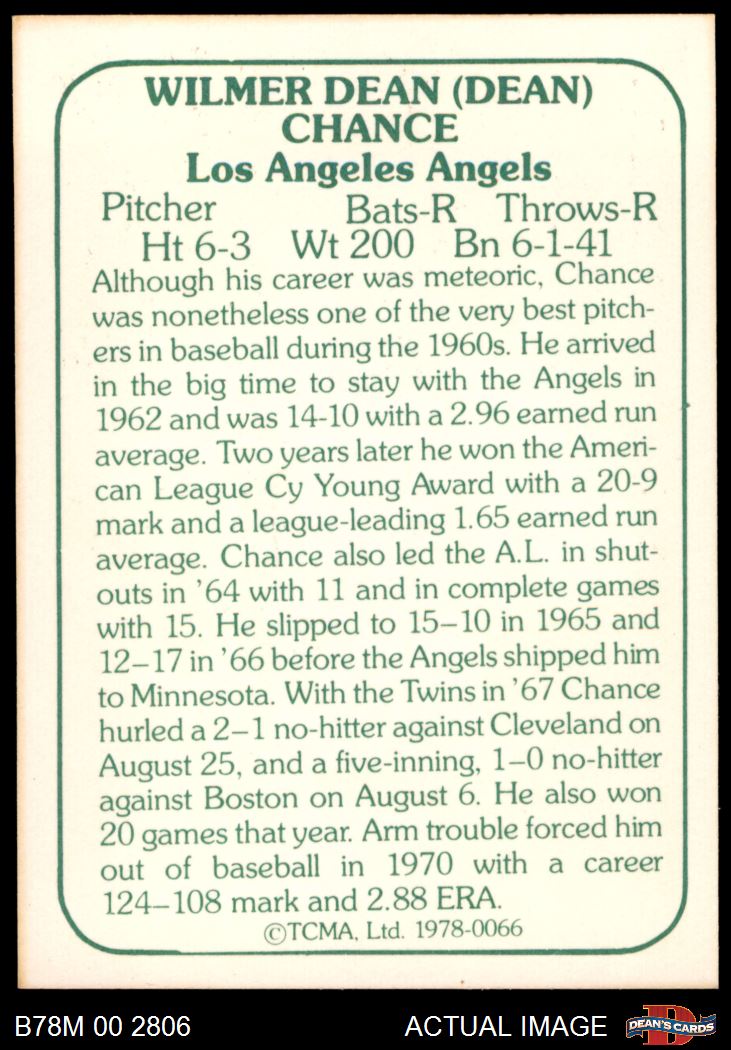 WILMER DEAN (DEAN) CHANCE
Los Angeles Angels
Pitcher Bats-R Throws-R
Ht 6-3 Wt 200 Bn 6-1-41

Although his career was meteoric, Chance was nonetheless one of the very best pitchers in baseball during the 1960s. He arrived in the big time to stay with the Angels in 1962 and was 14-10 with a 2.96 earned run average. Two years later he won the American League Cy Young Award with a 20-9 mark and a league-leading 1.65 earned run average. Chance also led the A.L. in shutouts in '64 with 11 and in complete games with 15. He slipped to 15–10 in 1965 and 12–17 in '66 before the Angels shipped him to Minnesota. With the Twins in '67 Chance hurled a 2–1 no-hitter against Cleveland on August 25, and a five-inning, 1–0 no-hitter against Boston on August 6. He also won 20 games that year. Arm trouble forced him out of baseball in 1970 with a career 124–108 mark and 2.88 ERA.

©TCMA, Ltd. 1978-0066

B78M 00 2806
ACTUAL IMAGE
DEAN'S CARDS